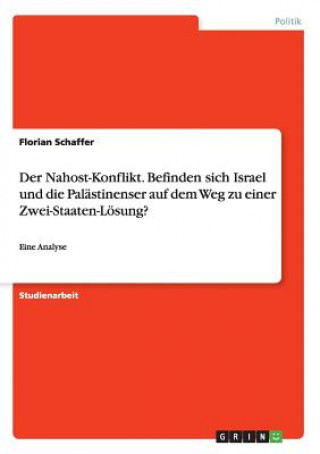 Politik

Florian Schaffer

Der Nahost-Konflikt. Befinden sich Israel und die Palästinenser auf dem Weg zu einer Zwei-Staaten-Lösung?

Eine Analyse

Studienarbeit

GRIN